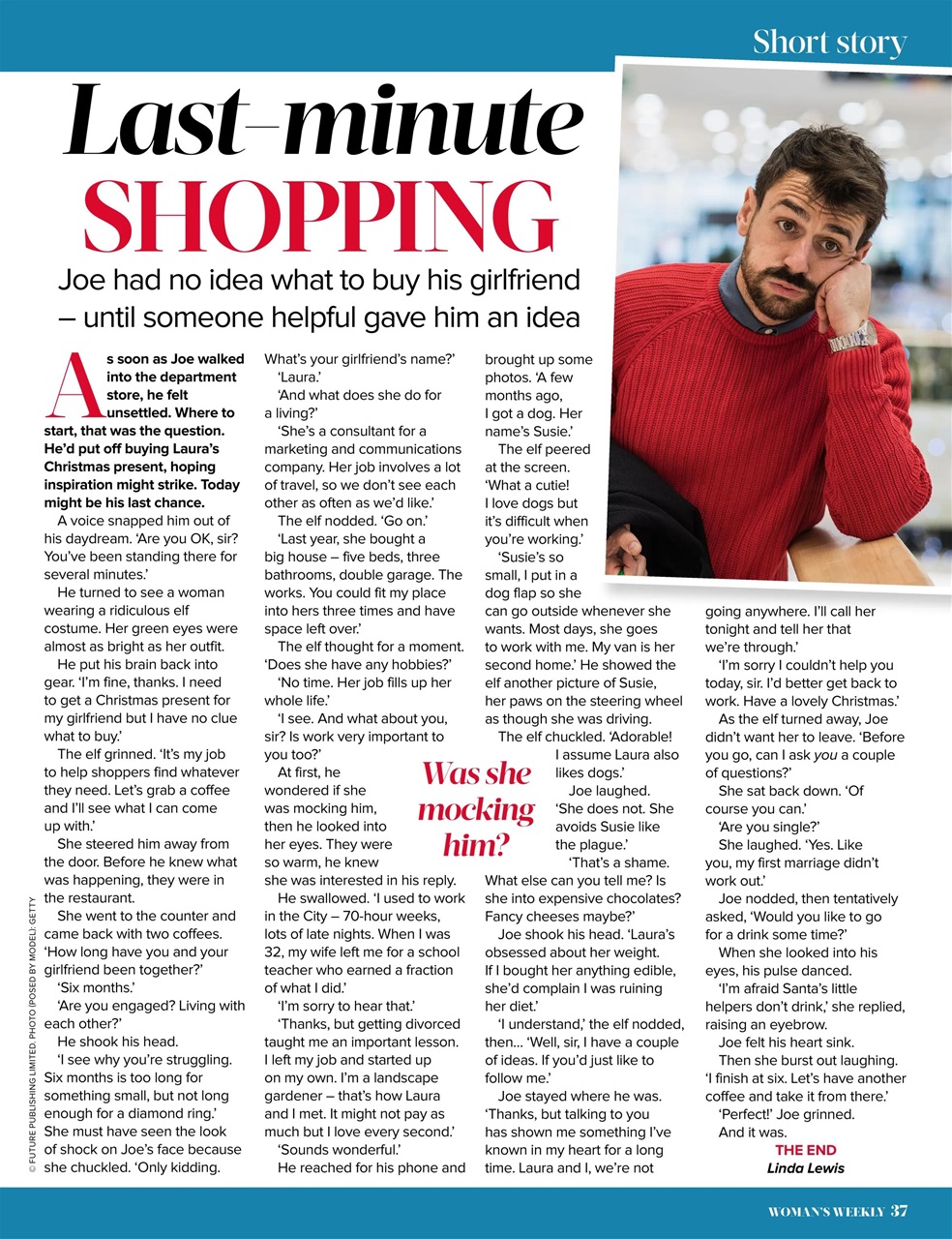 Short story

Last-minute SHOPPING

Joe had no idea what to buy his girlfriend – until someone helpful gave him an idea

As soon as Joe walked into the department store, he felt unsettled. Where to start, that was the question. He'd put off buying Laura's Christmas present, hoping inspiration might strike. Today might be his last chance.

A voice snapped him out of his daydream. 'Are you OK, sir? You've been standing there for several minutes.'

He turned to see a woman wearing a ridiculous elf costume. Her green eyes were almost as bright as her outfit.

He put his brain back into gear. 'I'm fine, thanks. I need to get a Christmas present for my girlfriend but I have no clue what to buy.'

The elf grinned. 'It's my job to help shoppers find whatever they need. Let's grab a coffee and I'll see what I can come up with.'

She steered him away from the door. Before he knew what was happening, they were in the restaurant.

She went to the counter and came back with two coffees. 'How long have you and your girlfriend been together?'

'Six months.'

'Are you engaged? Living with each other?'

He shook his head.

'I see why you're struggling. Six months is too long for something small, but not long enough for a diamond ring.' She must have seen the look of shock on Joe's face because she chuckled. 'Only kidding. What's your girlfriend's name?'

'Laura.'

'And what does she do for a living?'

'She's a consultant for a marketing and communications company. Her job involves a lot of travel, so we don't see each other as often as we'd like.'

The elf nodded. 'Go on.'

'Last year, she bought a big house – five beds, three bathrooms, double garage. The works. You could fit my place into hers three times and have space left over.'

The elf thought for a moment. 'Does she have any hobbies?'

'No time. Her job fills up her whole life.'

'I see. And what about you, sir? Is work very important to you too?'

At first, he wondered if she was mocking him, then he looked into her eyes. They were so warm, he knew she was interested in his reply.

He swallowed. 'I used to work in the City – 70-hour weeks, lots of late nights. When I was 32, my wife left me for a school teacher who earned a fraction of what I did.'

'I'm sorry to hear that.'

'Thanks, but getting divorced taught me an important lesson. I left my job and started up on my own. I'm a landscape gardener – that's how Laura and I met. It might not pay as much but I love every second.'

'Sounds wonderful.'

He reached for his phone and brought up some photos. 'A few months ago, I got a dog. Her name's Susie.'

The elf peered at the screen. 'What a cutie! I love dogs but it's difficult when you're working.'

'Susie's so small, I put in a dog flap so she can go outside whenever she wants. Most days, she goes to work with me. My van is her second home.' He showed the elf another picture of Susie, her paws on the steering wheel as though she was driving.

The elf chuckled. 'Adorable! I assume Laura also likes dogs.'

Joe laughed. 'She does not. She avoids Susie like the plague.'

'That's a shame. What else can you tell me? Is she into expensive chocolates? Fancy cheeses maybe?'

Joe shook his head. 'Laura's obsessed about her weight. If I bought her anything edible, she'd complain I was ruining her diet.'

'I understand,' the elf nodded, then... 'Well, sir, I have a couple of ideas. If you'd just like to follow me.'

Joe stayed where he was. 'Thanks, but talking to you has shown me something I've known in my heart for a long time. Laura and I, we're not going anywhere. I'll call her tonight and tell her that we're through.'

'I'm sorry I couldn't help you today, sir. I'd better get back to work. Have a lovely Christmas.'

As the elf turned away, Joe didn't want her to leave. 'Before you go, can I ask you a couple of questions?'

She sat back down. 'Of course you can.'

'Are you single?'

She laughed. 'Yes. Like you, my first marriage didn't work out.'

Joe nodded, then tentatively asked, 'Would you like to go for a drink some time?'

When she looked into his eyes, his pulse danced.

'I'm afraid Santa's little helpers don't drink,' she replied, raising an eyebrow.

Joe felt his heart sink.

Then she burst out laughing. 'I finish at six. Let's have another coffee and take it from there.'

'Perfect!' Joe grinned.

And it was.

THE END
Linda Lewis

Was she mocking him?

© FUTURE PUBLISHING LIMITED. PHOTO (POSED BY MODEL): GETTY

WOMAN'S WEEKLY 37